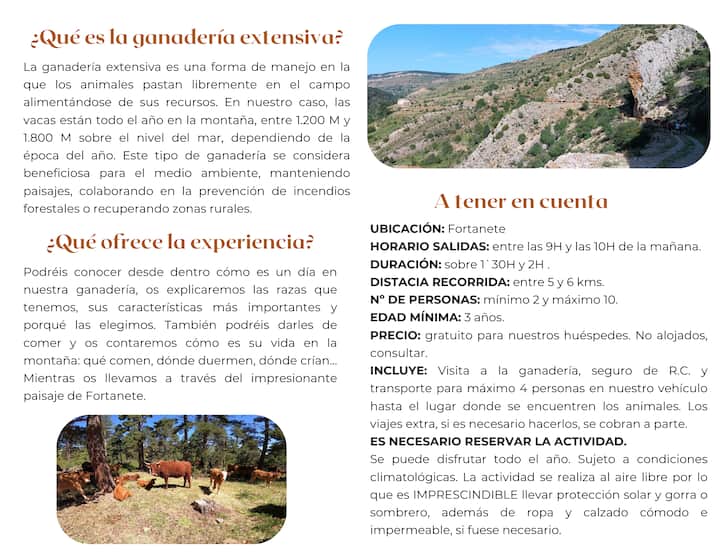 ¿Qué es la ganadería extensiva?

La ganadería extensiva es una forma de manejo en la que los animales pastan libremente en el campo alimentándose de sus recursos. En nuestro caso, las vacas están todo el año en la montaña, entre 1.200 M y 1.800 M sobre el nivel del mar, dependiendo de la época del año. Este tipo de ganadería se considera beneficiosa para el medio ambiente, manteniendo paisajes, colaborando en la prevención de incendios forestales o recuperando zonas rurales.

¿Qué ofrece la experiencia?

Podréis conocer desde dentro cómo es un día en nuestra ganadería, os explicaremos las razas que tenemos, sus características más importantes y porqué las elegimos. También podréis darles de comer y os contaremos cómo es su vida en la montaña: qué comen, dónde duermen, dónde crían... Mientras os llevamos a través del impresionante paisaje de Fortanete.

A tener en cuenta

UBICACIÓN: Fortanete
HORARIO SALIDAS: entre las 9H y las 10H de la mañana.
DURACIÓN: sobre 1`30H y 2H .
DISTACIA RECORRIDA: entre 5 y 6 kms.
Nº DE PERSONAS: mínimo 2 y máximo 10.
EDAD MÍNIMA: 3 años.
PRECIO: gratuito para nuestros huéspedes. No alojados, consultar.
INCLUYE: Visita a la ganadería, seguro de R.C. y transporte para máximo 4 personas en nuestro vehículo hasta el lugar donde se encuentren los animales. Los viajes extra, si es necesario hacerlos, se cobran a parte.
ES NECESARIO RESERVAR LA ACTIVIDAD.
Se puede disfrutar todo el año. Sujeto a condiciones climatológicas. La actividad se realiza al aire libre por lo que es IMPRESCINDIBLE llevar protección solar y gorra o sombrero, además de ropa y calzado cómodo e impermeable, si fuese necesario.